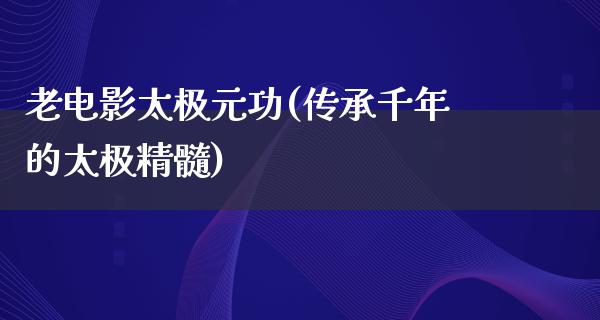 老电影太极元功(传承千年的太极精髓)